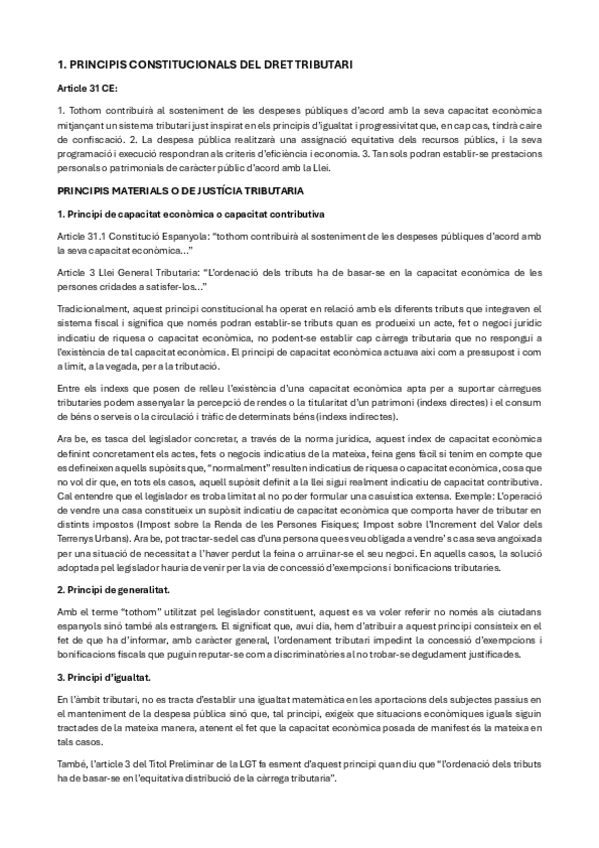 1. PRINCIPIS CONSTITUCIONALS DEL DRET TRIBUTARI

Article 31 CE:

1. Tothom contribuirà al sosteniment de les despeses públiques d'acord amb la seva capacitat econòmica mitjançant un sistema tributari just inspirat en els principis d'igualtat i progressivitat que, en cap cas, tindrà caire de confiscació. 2. La despesa pública realitzarà una assignació equitativa dels recursos públics, i la seva programació i execució respondran als criteris d'eficiència i economia. 3. Tan sols podran establir-se prestacions personals o patrimonials de caràcter públic d'acord amb la Llei.

PRINCIPIS MATERIALS O DE JUSTÍCIA TRIBUTARIA

1. Principi de capacitat econòmica o capacitat contributiva

Article 31.1 Constitució Espanyola: "tothom contribuirà al sosteniment de les despeses públiques d'acord amb la seva capacitat econòmica..."

Article 3 Llei General Tributaria: "L'ordenació dels tributs ha de basar-se en la capacitat econòmica de les persones cridades a satisfer-los..."

Tradicionalment, aquest principi constitucional ha operat en relació amb els diferents tributs que integraven el sistema fiscal i significa que només podran establir-se tributs quan es produeixi un acte, fet o negoci jurídic indicatiu de riquesa o capacitat econòmica, no podent-se establir cap càrrega tributaria que no respongui a l'existència de tal capacitat econòmica. El principi de capacitat econòmica actuava així com a pressupost i com a límit, a la vegada, per a la tributació.

Entre els índexs que posen de relleu l'existència d'una capacitat econòmica apta per a suportar càrregues tributaries podem assenyalar la percepció de rendes o la titularitat d'un patrimoni (índexs directes) i el consum de béns o serveis o la circulació i tràfic de determinats béns (índexs indirectes).

Ara be, es tasca del legislador concretar, a través de la norma jurídica, aquest índex de capacitat econòmica definint concretament els actes, fets o negocis indicatius de la mateixa, feina gens fàcil si tenim en compte que es defineixen aquells supòsits que, "normalment" resulten indicatius de riquesa o capacitat econòmica, cosa que no vol dir que, en tots els casos, aquell supòsit definit a la llei sigui realment indicatiu de capacitat contributiva. Cal entendre que el legislador es troba limitat al no poder formular una casuística extensa. Exemple: L'operació de vendre una casa constitueix un supòsit indicatiu de capacitat econòmica que comporta haver de tributar en distints impostos (Impost sobre la Renda de les Persones Físiques; Impost sobre l'Increment del Valor dels Terrenys Urbans). Ara be, pot tractar-se del cas d'una persona que es veu obligada a vendre's casa seva angoixada per una situació de necessitat a l'haver perdut la feina o arruïnar-se el seu negoci. En aquells casos, la solució adoptada pel legislador hauria de venir per la via de concessió d'exempcions i bonificacions tributaries.

2. Principi de generalitat.

Amb el terme "tothom" utilitzat pel legislador constituent, aquest es va voler referir no només als ciutadans espanyols sinó també als estrangers. El significat que, avui dia, hem d'atribuir a aquest principi consisteix en el fet de que ha d'informar, amb caràcter general, l'ordenament tributari impedint la concessió d'exempcions i bonificacions fiscals que puguin reputar-se com a discriminatòries al no trobar-se degudament justificades.

3. Principi d'igualtat.

En l'àmbit tributari, no es tracta d'establir una igualtat matemàtica en les aportacions dels subjectes passius en el manteniment de la despesa pública sinó que, tal principi, exigeix que situacions econòmiques iguals siguin tractades de la mateixa manera, atenent el fet que la capacitat econòmica posada de manifest és la mateixa en tals casos.

També, l'article 3 del Títol Preliminar de la LGT fa esment d'aquest principi quan diu que "l'ordenació dels tributs ha de basar-se en l'equitativa distribució de la càrrega tributaria".